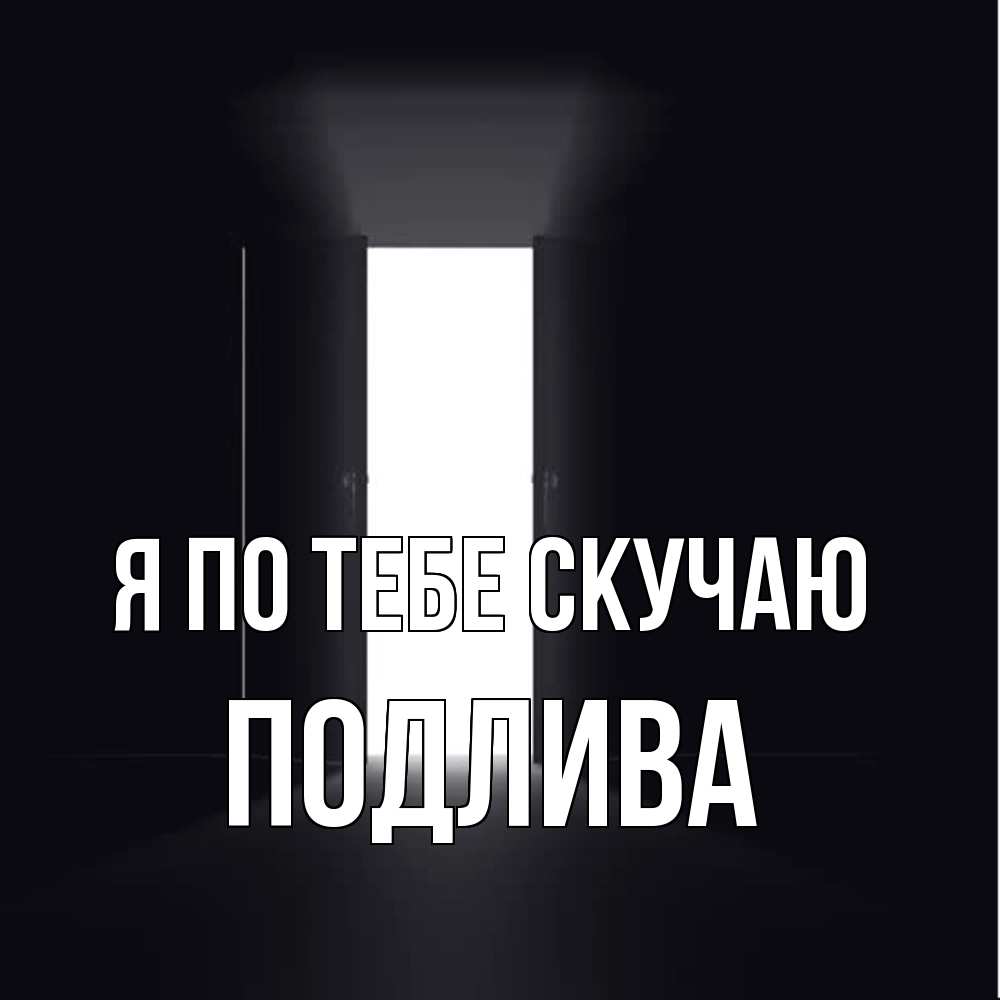 Я ПО ТЕБЕ СКУЧАЮ
ПОДЛИВА